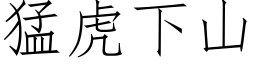 猛虎下山